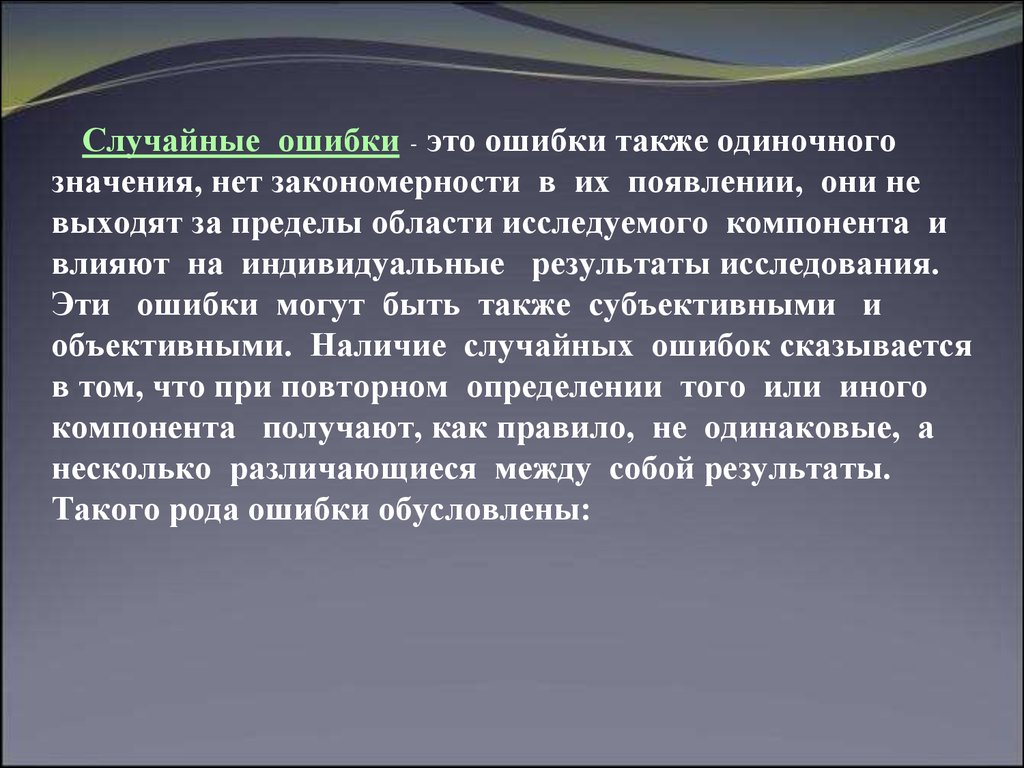 Случайные ошибки - это ошибки также одиночного значения, нет закономерности в их появлении, они не выходят за пределы области исследуемого компонента и влияют на индивидуальные результаты исследования. Эти ошибки могут быть также субъективными и объективными. Наличие случайных ошибок сказывается в том, что при повторном определении того или иного компонента получают, как правило, не одинаковые, а несколько различающиеся между собой результаты. Такого рода ошибки обусловлены: